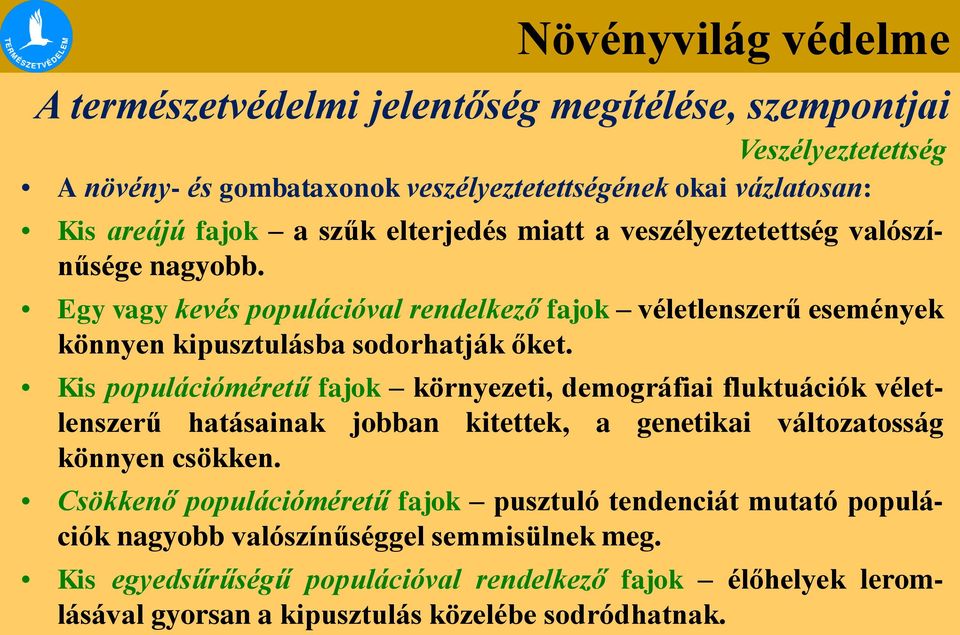 TERMÉSZETVÉDELEM

Növényvilág védelme

A természetvédelmi jelentőség megítélése, szempontjai

Veszélyeztetettség

• A növény- és gombataxonok veszélyeztetettségének okai vázlatosan:

• Kis areájú fajok – a szűk elterjedés miatt a veszélyeztetettség valószínűsége nagyobb.

• Egy vagy kevés populációval rendelkező fajok – véletlenszerű események könnyen kipusztulásba sodorhatják őket.

• Kis populációméretű fajok – környezeti, demográfiai fluktuációk véletlenszerű hatásainak jobban kitettek, a genetikai változatosság könnyen csökken.

• Csökkenő populációméretű fajok – pusztuló tendenciát mutató populációk nagyobb valószínűséggel semmisülnek meg.

• Kis egyedsűrűségű populációval rendelkező fajok – élőhelyek leromlásával gyorsan a kipusztulás közelébe sodródhatnak.